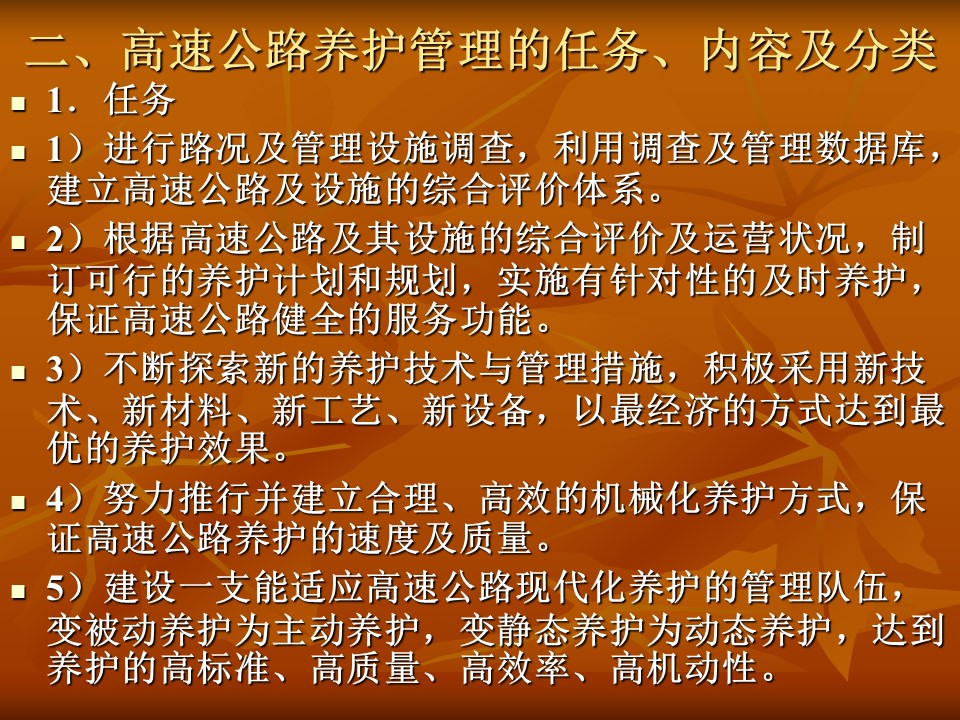 二、高速公路养护管理的任务、内容及分类

• 1．任务

• 1）进行路况及管理设施调查，利用调查及管理数据库，建立高速公路及设施的综合评价体系。

• 2）根据高速公路及其设施的综合评价及运营状况，制订可行的养护计划和规划，实施有针对性的及时养护，保证高速公路健全的服务功能。

• 3）不断探索新的养护技术与管理措施，积极采用新技术、新材料、新工艺、新设备，以最经济的方式达到最优的养护效果。

• 4）努力推行并建立合理、高效的机械化养护方式，保证高速公路养护的速度及质量。

• 5）建设一支能适应高速公路现代化养护的管理队伍，变被动养护为主动养护，变静态养护为动态养护，达到养护的高标准、高质量、高效率、高机动性。